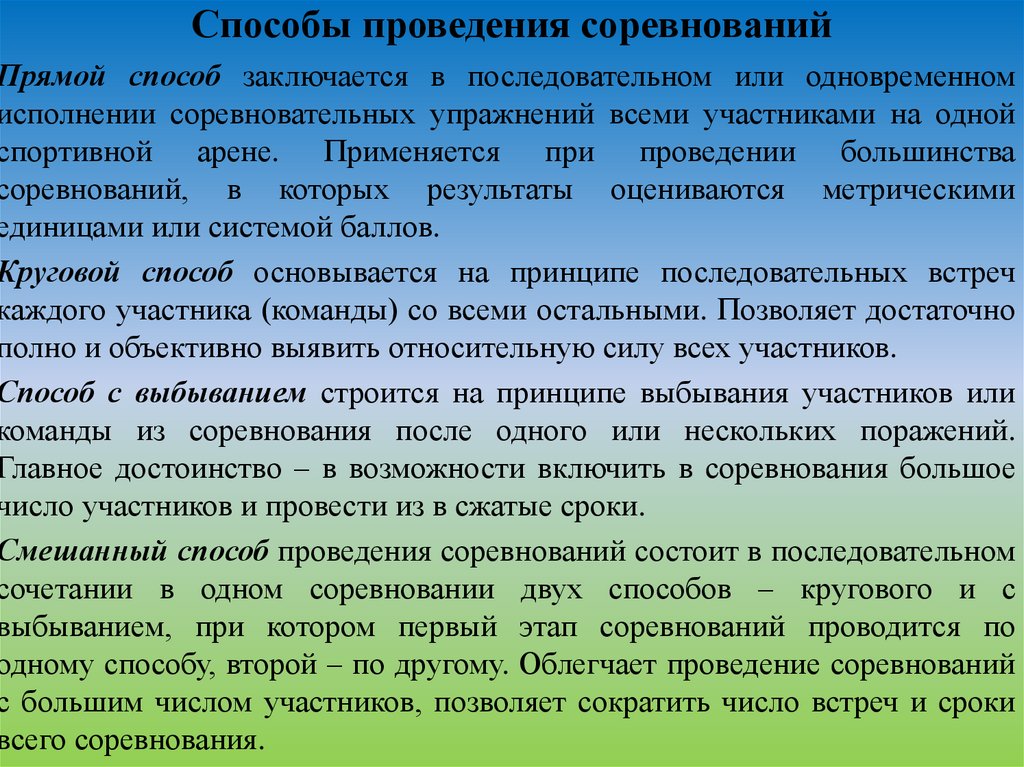 Способы проведения соревнований

Прямой способ заключается в последовательном или одновременном исполнении соревновательных упражнений всеми участниками на одной спортивной арене. Применяется при проведении большинства соревнований, в которых результаты оцениваются метрическими единицами или системой баллов.

Круговой способ основывается на принципе последовательных встреч каждого участника (команды) со всеми остальными. Позволяет достаточно полно и объективно выявить относительную силу всех участников.

Способ с выбыванием строится на принципе выбывания участников или команды из соревнования после одного или нескольких поражений. Главное достоинство – в возможности включить в соревнования большое число участников и провести из в сжатые сроки.

Смешанный способ проведения соревнований состоит в последовательном сочетании в одном соревновании двух способов – кругового и с выбыванием, при котором первый этап соревнований проводится по одному способу, второй – по другому. Облегчает проведение соревнований с большим числом участников, позволяет сократить число встреч и сроки всего соревнования.